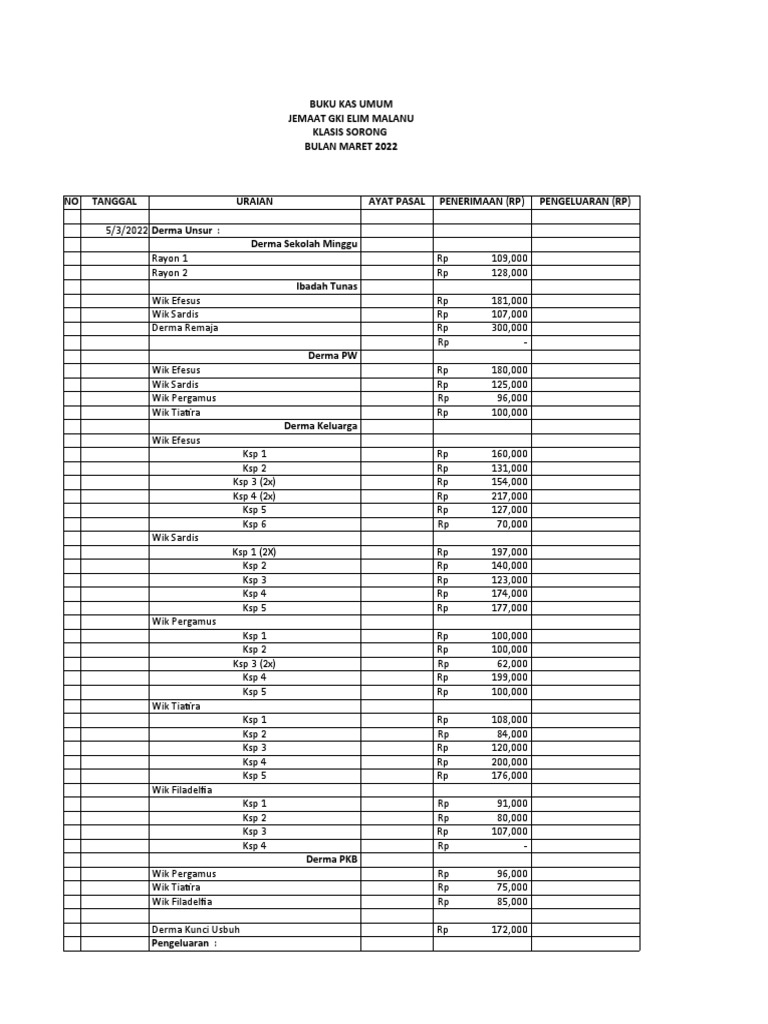 BUKU KAS UMUM
JEMAAT GKI ELIM MALANU
KLASIS SORONG
BULAN MARET 2022

| NO | TANGGAL | URAIAN | AYAT PASAL | PENERIMAAN (RP) | PENGELUARAN (RP) |
|---|---|---|---|---|---|
| | | | | | |
| | 5/3/2022 | Derma Unsur : | | | |
| | | Derma Sekolah Minggu | | | |
| | | Rayon 1 | | Rp 109,000 | |
| | | Rayon 2 | | Rp 128,000 | |
| | | Ibadah Tunas | | | |
| | | Wik Efesus | | Rp 181,000 | |
| | | Wik Sardis | | Rp 107,000 | |
| | | Derma Remaja | | Rp 300,000 | |
| | | | | Rp - | |
| | | Derma PW | | | |
| | | Wik Efesus | | Rp 180,000 | |
| | | Wik Sardis | | Rp 125,000 | |
| | | Wik Pergamus | | Rp 96,000 | |
| | | Wik Tiatira | | Rp 100,000 | |
| | | Derma Keluarga | | | |
| | | Wik Efesus | | | |
| | | Ksp 1 | | Rp 160,000 | |
| | | Ksp 2 | | Rp 131,000 | |
| | | Ksp 3 (2x) | | Rp 154,000 | |
| | | Ksp 4 (2x) | | Rp 217,000 | |
| | | Ksp 5 | | Rp 127,000 | |
| | | Ksp 6 | | Rp 70,000 | |
| | | Wik Sardis | | | |
| | | Ksp 1 (2X) | | Rp 197,000 | |
| | | Ksp 2 | | Rp 140,000 | |
| | | Ksp 3 | | Rp 123,000 | |
| | | Ksp 4 | | Rp 174,000 | |
| | | Ksp 5 | | Rp 177,000 | |
| | | Wik Pergamus | | | |
| | | Ksp 1 | | Rp 100,000 | |
| | | Ksp 2 | | Rp 100,000 | |
| | | Ksp 3 (2x) | | Rp 62,000 | |
| | | Ksp 4 | | Rp 199,000 | |
| | | Ksp 5 | | Rp 100,000 | |
| | | Wik Tiatira | | | |
| | | Ksp 1 | | Rp 108,000 | |
| | | Ksp 2 | | Rp 84,000 | |
| | | Ksp 3 | | Rp 120,000 | |
| | | Ksp 4 | | Rp 200,000 | |
| | | Ksp 5 | | Rp 176,000 | |
| | | Wik Filadelfia | | | |
| | | Ksp 1 | | Rp 91,000 | |
| | | Ksp 2 | | Rp 80,000 | |
| | | Ksp 3 | | Rp 107,000 | |
| | | Ksp 4 | | Rp - | |
| | | Derma PKB | | | |
| | | Wik Pergamus | | Rp 96,000 | |
| | | Wik Tiatira | | Rp 75,000 | |
| | | Wik Filadelfia | | Rp 85,000 | |
| | | | | | |
| | | Derma Kunci Usbuh | | Rp 172,000 | |
| | | Pengeluaran : | | | |